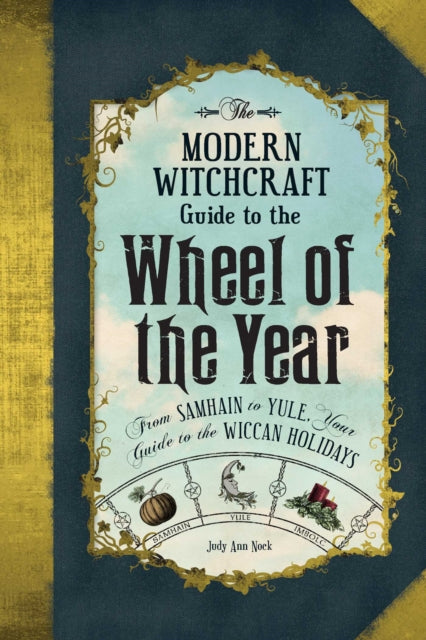 The
MODERN
WITCHCRAFT
Guide to the
Wheel of the Year

From SAMHAIN to YULE, Your Guide to the WICCAN HOLIDAYS

SAMHAIN
YULE
IMBOLC

Judy Ann Nock